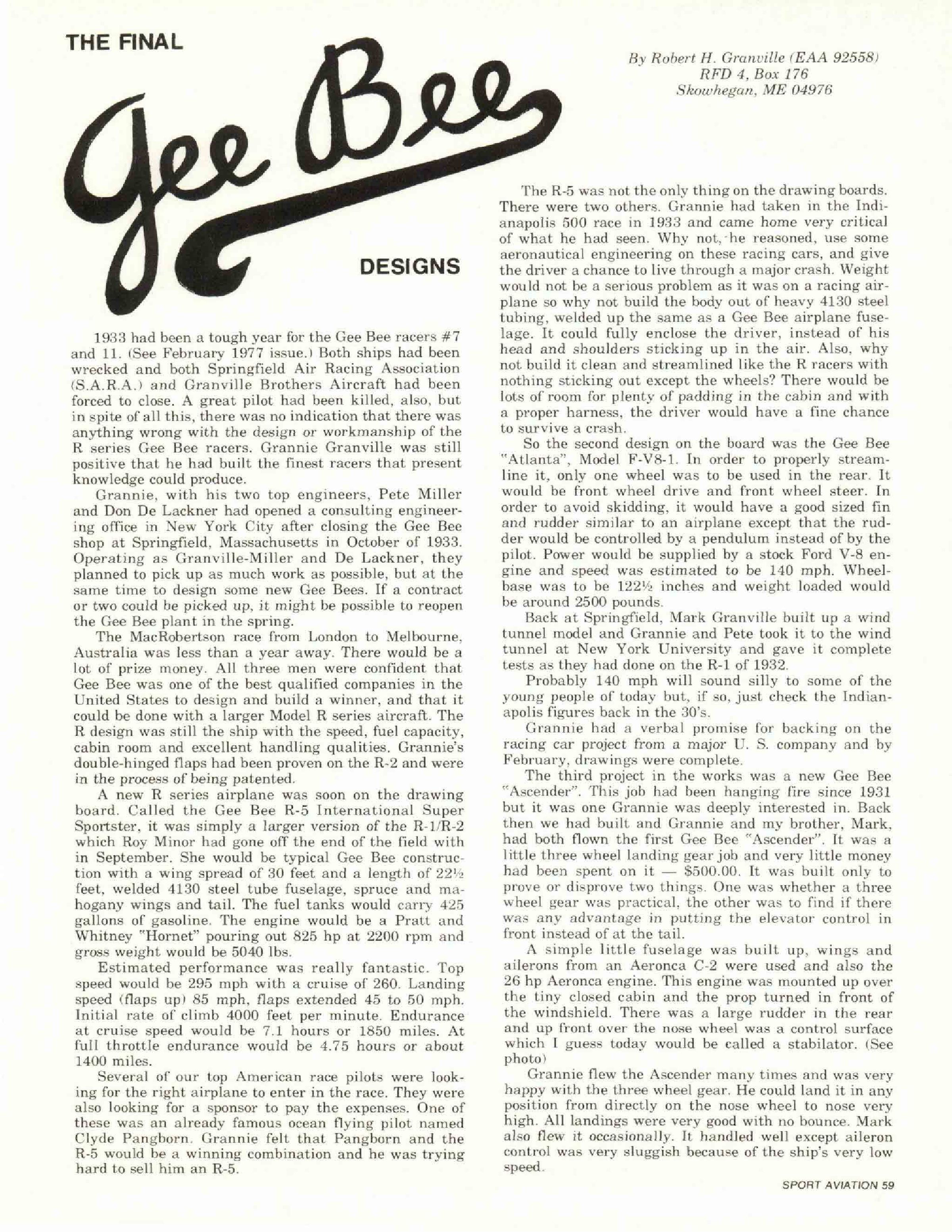 THE FINAL

Gee Bee

DESIGNS

By Robert H. Granville (EAA 92558)
RFD 4, Box 176
Skowhegan, ME 04976

1933 had been a tough year for the Gee Bee racers #7 and 11. (See February 1977 issue.) Both ships had been wrecked and both Springfield Air Racing Association (S.A.R.A.) and Granville Brothers Aircraft had been forced to close. A great pilot had been killed, also, but in spite of all this, there was no indication that there was anything wrong with the design or workmanship of the R series Gee Bee racers. Grannie Granville was still positive that he had built the finest racers that present knowledge could produce.

Grannie, with his two top engineers, Pete Miller and Don De Lackner had opened a consulting engineering office in New York City after closing the Gee Bee shop at Springfield, Massachusetts in October of 1933. Operating as Granville-Miller and De Lackner, they planned to pick up as much work as possible, but at the same time to design some new Gee Bees. If a contract or two could be picked up, it might be possible to reopen the Gee Bee plant in the spring.

The MacRobertson race from London to Melbourne, Australia was less than a year away. There would be a lot of prize money. All three men were confident that Gee Bee was one of the best qualified companies in the United States to design and build a winner, and that it could be done with a larger Model R series aircraft. The R design was still the ship with the speed, fuel capacity, cabin room and excellent handling qualities. Grannie's double-hinged flaps had been proven on the R-2 and were in the process of being patented.

A new R series airplane was soon on the drawing board. Called the Gee Bee R-5 International Super Sportster, it was simply a larger version of the R-1/R-2 which Roy Minor had gone off the end of the field with in September. She would be typical Gee Bee construction with a wing spread of 30 feet and a length of 22½ feet, welded 4130 steel tube fuselage, spruce and mahogany wings and tail. The fuel tanks would carry 425 gallons of gasoline. The engine would be a Pratt and Whitney "Hornet" pouring out 825 hp at 2200 rpm and gross weight would be 5040 lbs.

Estimated performance was really fantastic. Top speed would be 295 mph with a cruise of 260. Landing speed (flaps up) 85 mph, flaps extended 45 to 50 mph. Initial rate of climb 4000 feet per minute. Endurance at cruise speed would be 7.1 hours or 1850 miles. At full throttle endurance would be 4.75 hours or about 1400 miles.

Several of our top American race pilots were looking for the right airplane to enter in the race. They were also looking for a sponsor to pay the expenses. One of these was an already famous ocean flying pilot named Clyde Pangborn. Grannie felt that Pangborn and the R-5 would be a winning combination and he was trying hard to sell him an R-5.

The R-5 was not the only thing on the drawing boards. There were two others. Grannie had taken in the Indianapolis 500 race in 1933 and came home very critical of what he had seen. Why not, he reasoned, use some aeronautical engineering on these racing cars, and give the driver a chance to live through a major crash. Weight would not be a serious problem as it was on a racing airplane so why not build the body out of heavy 4130 steel tubing, welded up the same as a Gee Bee airplane fuselage. It could fully enclose the driver, instead of his head and shoulders sticking up in the air. Also, why not build it clean and streamlined like the R racers with nothing sticking out except the wheels? There would be lots of room for plenty of padding in the cabin and with a proper harness, the driver would have a fine chance to survive a crash.

So the second design on the board was the Gee Bee "Atlanta", Model F-V8-1. In order to properly streamline it, only one wheel was to be used in the rear. It would be front wheel drive and front wheel steer. In order to avoid skidding, it would have a good sized fin and rudder similar to an airplane except that the rudder would be controlled by a pendulum instead of by the pilot. Power would be supplied by a stock Ford V-8 engine and speed was estimated to be 140 mph. Wheelbase was to be 122½ inches and weight loaded would be around 2500 pounds.

Back at Springfield, Mark Granville built up a wind tunnel model and Grannie and Pete took it to the wind tunnel at New York University and gave it complete tests as they had done on the R-1 of 1932.

Probably 140 mph will sound silly to some of the young people of today but, if so, just check the Indianapolis figures back in the 30's.

Grannie had a verbal promise for backing on the racing car project from a major U. S. company and by February, drawings were complete.

The third project in the works was a new Gee Bee "Ascender". This job had been hanging fire since 1931 but it was one Grannie was deeply interested in. Back then we had built and Grannie and my brother, Mark, had both flown the first Gee Bee "Ascender". It was a little three wheel landing gear job and very little money had been spent on it — $500.00. It was built only to prove or disprove two things. One was whether a three wheel gear was practical, the other was to find if there was any advantage in putting the elevator control in front instead of at the tail.

A simple little fuselage was built up, wings and ailerons from an Aeronca C-2 were used and also the 26 hp Aeronca engine. This engine was mounted up over the tiny closed cabin and the prop turned in front of the windshield. There was a large rudder in the rear and up front over the nose wheel was a control surface which I guess today would be called a stabilator. (See photo)

Grannie flew the Ascender many times and was very happy with the three wheel gear. He could land it in any position from directly on the nose wheel to nose very high. All landings were very good with no bounce. Mark also flew it occasionally. It handled well except aileron control was very sluggish because of the ship's very low speed.

SPORT AVIATION 59